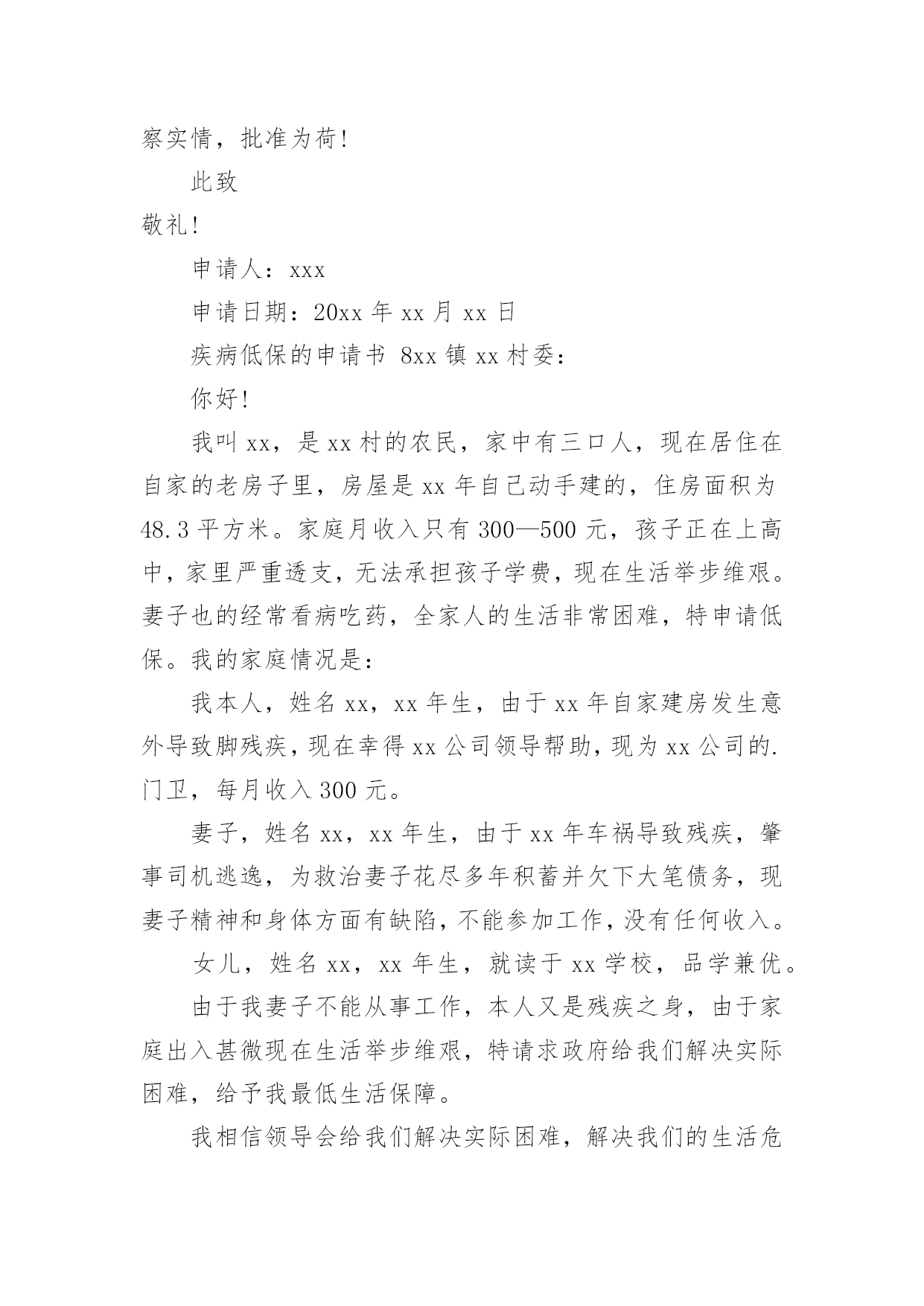 察实情，批准为荷!

此致

敬礼!

申请人：xxx

申请日期：20xx 年 xx 月 xx 日

疾病低保的申请书 8xx 镇 xx 村委：

你好!

我叫 xx，是 xx 村的农民，家中有三口人，现在居住在自家的老房子里，房屋是 xx 年自己动手建的，住房面积为 48.3 平方米。家庭月收入只有 300—500 元，孩子正在上高中，家里严重透支，无法承担孩子学费，现在生活举步维艰。妻子也的经常看病吃药，全家人的生活非常困难，特申请低保。我的家庭情况是：

我本人，姓名 xx，xx 年生，由于 xx 年自家建房发生意外导致脚残疾，现在幸得 xx 公司领导帮助，现为 xx 公司的.门卫，每月收入 300 元。

妻子，姓名 xx，xx 年生，由于 xx 年车祸导致残疾，肇事司机逃逸，为救治妻子花尽多年积蓄并欠下大笔债务，现妻子精神和身体方面有缺陷，不能参加工作，没有任何收入。

女儿，姓名 xx，xx 年生，就读于 xx 学校，品学兼优。

由于我妻子不能从事工作，本人又是残疾之身，由于家庭出入甚微现在生活举步维艰，特请求政府给我们解决实际困难，给予我最低生活保障。

我相信领导会给我们解决实际困难，解决我们的生活危